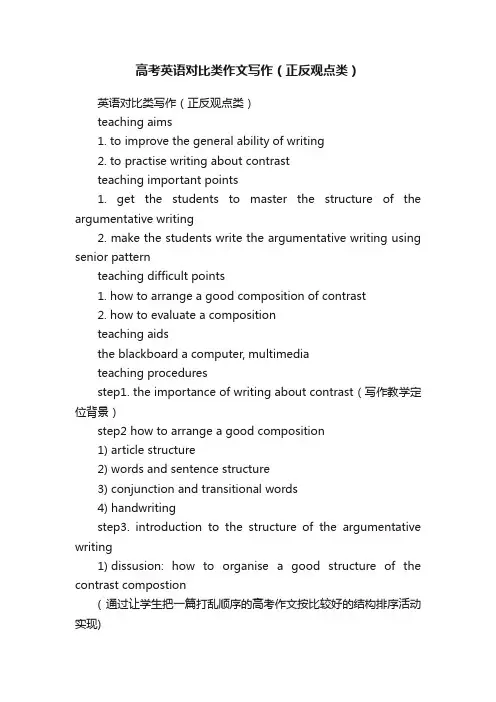 高考英语对比类作文写作（正反观点类）

英语对比类写作（正反观点类）

teaching aims

1. to improve the general ability of writing

2. to practise writing about contrast

teaching important points

1. get the students to master the structure of the argumentative writing

2. make the students write the argumentative writing using senior pattern

teaching difficult points

1. how to arrange a good composition of contrast

2. how to evaluate a composition

teaching aids

the blackboard a computer, multimedia

teaching procedures

step1. the importance of writing about contrast（写作教学定位背景）

step2 how to arrange a good composition

1) article structure

2) words and sentence structure

3) conjunction and transitional words

4) handwriting

step3. introduction to the structure of the argumentative writing

1) dissusion: how to organise a good structure of the contrast compostion

（通过让学生把一篇打乱顺序的高考作文按比较好的结构排序活动实现)